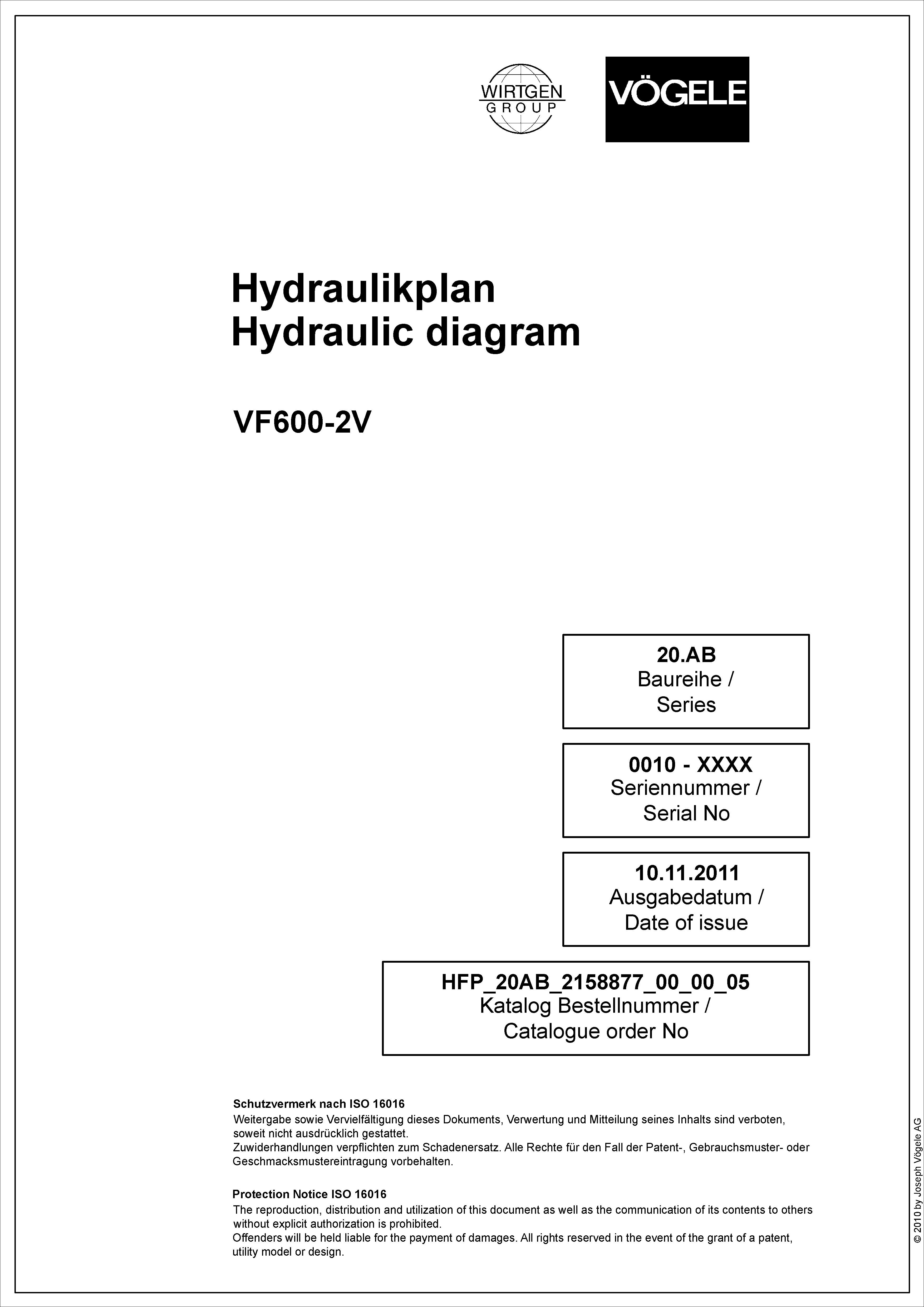 WIRTGEN
GROUP

VÖGELE

Hydraulikplan
Hydraulic diagram

VF600-2V

20.AB
Baureihe /
Series

0010 - XXXX
Seriennummer /
Serial No

10.11.2011
Ausgabedatum /
Date of issue

HFP_20AB_2158877_00_00_05
Katalog Bestellnummer /
Catalogue order No

Schutzvermerk nach ISO 16016
Weitergabe sowie Vervielfältigung dieses Dokuments, Verwertung und Mitteilung seines Inhalts sind verboten, soweit nicht ausdrücklich gestattet.
Zuwiderhandlungen verpflichten zum Schadenersatz. Alle Rechte für den Fall der Patent-, Gebrauchsmuster- oder Geschmacksmustereintragung vorbehalten.

Protection Notice ISO 16016
The reproduction, distribution and utilization of this document as well as the communication of its contents to others without explicit authorization is prohibited.
Offenders will be held liable for the payment of damages. All rights reserved in the event of the grant of a patent, utility model or design.

© 2010 by Joseph Vögele AG